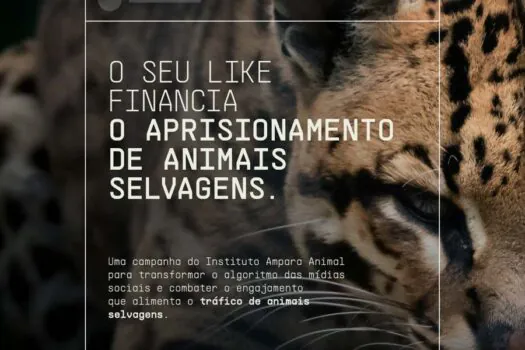 O SEU LIKE FINANCIA
O APRISIONAMENTO DE ANIMAIS SELVAGENS.

Uma campanha do Instituto Ampara Animal para transformar o algoritmo das mídias sociais e combater o engajamento que alimenta o tráfico de animais selvagens.